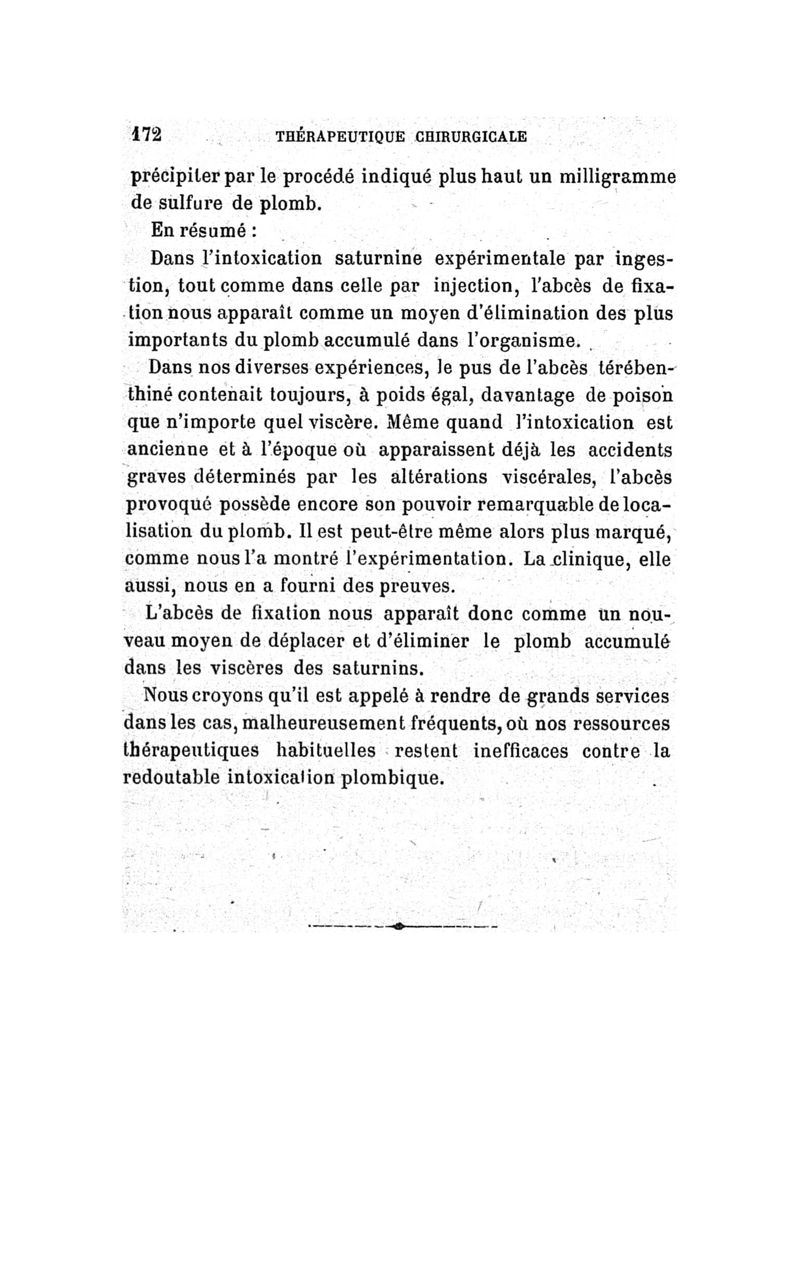 172 THÉRAPEUTIQUE CHIRURGICALE

précipiter par le procédé indiqué plus haut un milligramme de sulfure de plomb.

En résumé :

Dans l'intoxication saturnine expérimentale par ingestion, tout comme dans celle par injection, l'abcès de fixation nous apparaît comme un moyen d'élimination des plus importants du plomb accumulé dans l'organisme.

Dans nos diverses expériences, le pus de l'abcès térébenthiné contenait toujours, à poids égal, davantage de poison que n'importe quel viscère. Même quand l'intoxication est ancienne et à l'époque où apparaissent déjà les accidents graves déterminés par les altérations viscérales, l'abcès provoqué possède encore son pouvoir remarquable de localisation du plomb. Il est peut-être même alors plus marqué, comme nous l'a montré l'expérimentation. La clinique, elle aussi, nous en a fourni des preuves.

L'abcès de fixation nous apparaît donc comme un nouveau moyen de déplacer et d'éliminer le plomb accumulé dans les viscères des saturnins.

Nous croyons qu'il est appelé à rendre de grands services dans les cas, malheureusement fréquents, où nos ressources thérapeutiques habituelles restent inefficaces contre la redoutable intoxication plombique.